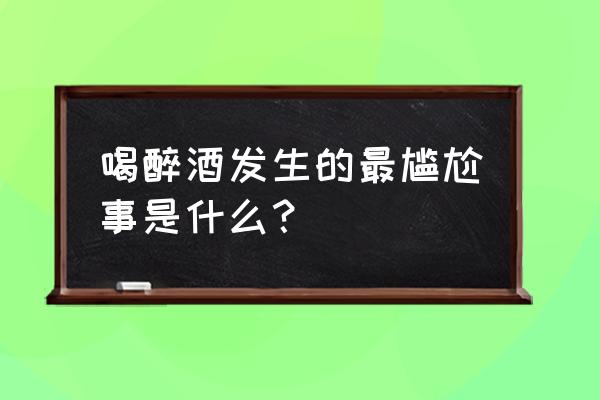 喝醉酒发生的最尴尬事是什么？